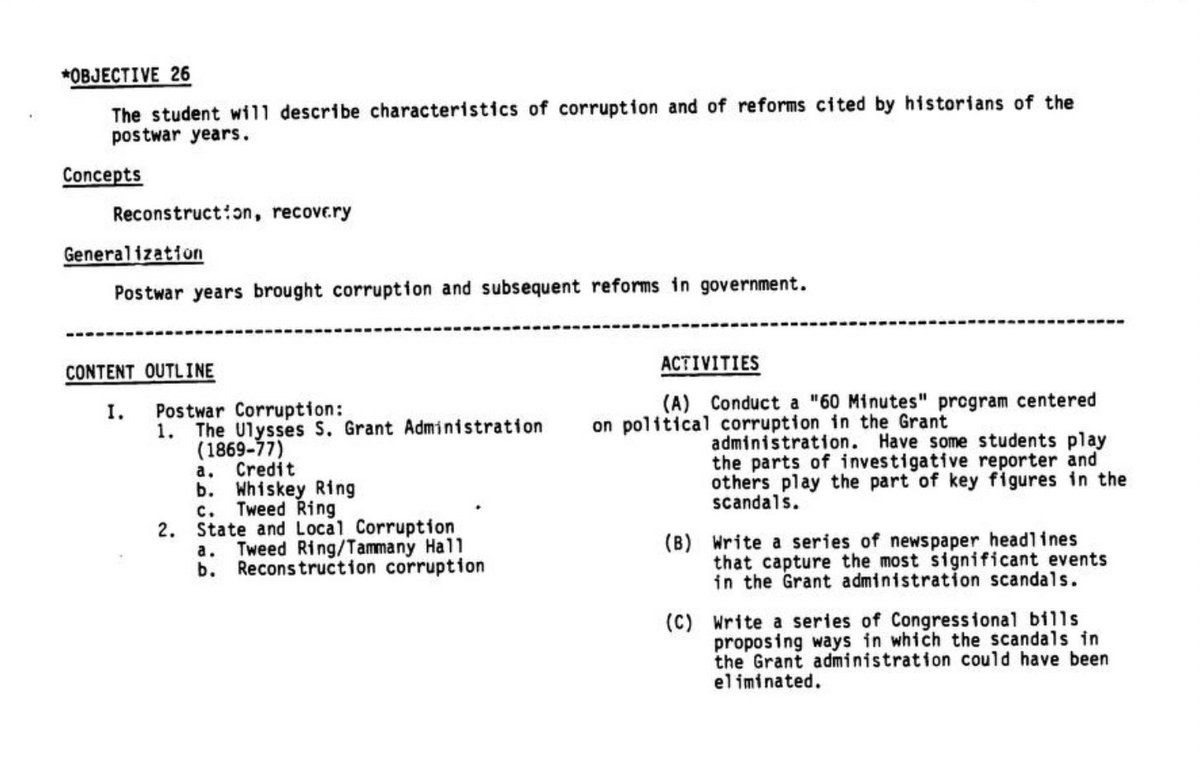 *OBJECTIVE 26

The student will describe characteristics of corruption and of reforms cited by historians of the postwar years.

Concepts

Reconstruction, recovery

Generalization

Postwar years brought corruption and subsequent reforms in government.

CONTENT OUTLINE

I. Postwar Corruption:
1. The Ulysses S. Grant Administration (1869-77)
a. Credit
b. Whiskey Ring
c. Tweed Ring
2. State and Local Corruption
a. Tweed Ring/Tammany Hall
b. Reconstruction corruption

ACTIVITIES

(A) Conduct a "60 Minutes" program centered on political corruption in the Grant administration. Have some students play the parts of investigative reporter and others play the part of key figures in the scandals.

(B) Write a series of newspaper headlines that capture the most significant events in the Grant administration scandals.

(C) Write a series of Congressional bills proposing ways in which the scandals in the Grant administration could have been eliminated.